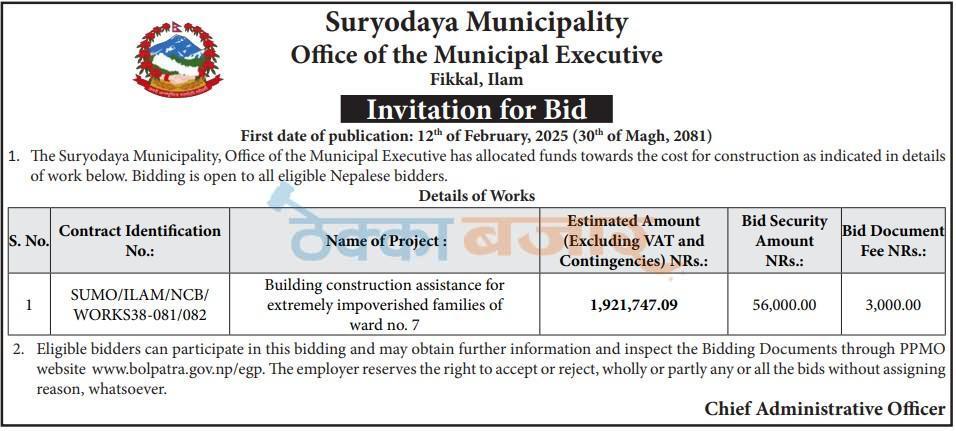 Suryodaya Municipality
Office of the Municipal Executive
Fikkal, Ilam

Invitation for Bid

First date of publication: 12$^{th}$ of February, 2025 (30$^{th}$ of Magh, 2081)

1. The Suryodaya Municipality, Office of the Municipal Executive has allocated funds towards the cost for construction as indicated in details of work below. Bidding is open to all eligible Nepalese bidders.

Details of Works

ठेक्का बजार

| S. No. | Contract Identification No.: | Name of Project : | Estimated Amount (Excluding VAT and Contingencies) NRs.: | Bid Security Amount NRs.: | Bid Document Fee NRs.: |
|---|---|---|---|---|---|
| 1 | SUMO/ILAM/NCB/ WORKS38-081/082 | Building construction assistance for extremely impoverished families of ward no. 7 | 1,921,747.09 | 56,000.00 | 3,000.00 |

2. Eligible bidders can participate in this bidding and may obtain further information and inspect the Bidding Documents through PPMO website www.bolpatra.gov.np/egp. The employer reserves the right to accept or reject, wholly or partly any or all the bids without assigning reason, whatsoever.

Chief Administrative Officer